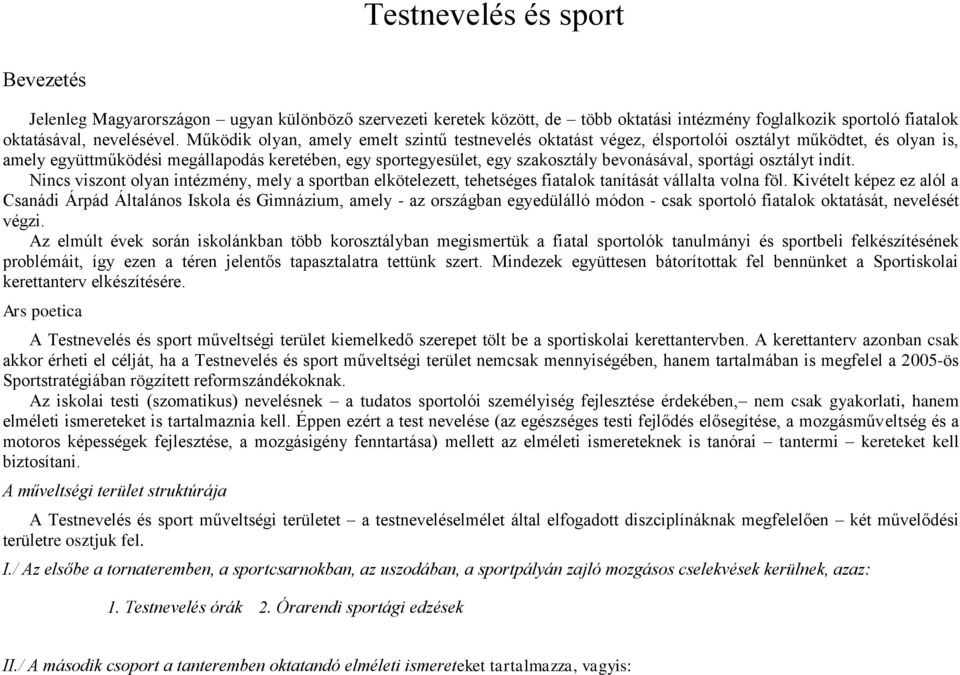 Testnevelés és sport

Bevezetés

Jelenleg Magyarországon – ugyan különböző szervezeti keretek között, de – több oktatási intézmény foglalkozik sportoló fiatalok oktatásával, nevelésével. Működik olyan, amely emelt szintű testnevelés oktatást végez, élsportolói osztályt működtet, és olyan is, amely együttműködési megállapodás keretében, egy sportegyesület, egy szakosztály bevonásával, sportági osztályt indít.

Nincs viszont olyan intézmény, mely a sportban elkötelezett, tehetséges fiatalok tanítását vállalta volna föl. Kivételt képez ez alól a Csanádi Árpád Általános Iskola és Gimnázium, amely - az országban egyedülálló módon - csak sportoló fiatalok oktatását, nevelését végzi.

Az elmúlt évek során iskolánkban több korosztályban megismertük a fiatal sportolók tanulmányi és sportbeli felkészítésének problémáit, így ezen a téren jelentős tapasztalatra tettünk szert. Mindezek együttesen bátorítottak fel bennünket a Sportiskolai kerettanterv elkészítésére.

Ars poetica

A Testnevelés és sport műveltségi terület kiemelkedő szerepet tölt be a sportiskolai kerettantervben. A kerettanterv azonban csak akkor érheti el célját, ha a Testnevelés és sport műveltségi terület nemcsak mennyiségében, hanem tartalmában is megfelel a 2005-ös Sportstratégiában rögzített reformszándékoknak.

Az iskolai testi (szomatikus) nevelésnek – a tudatos sportolói személyiség fejlesztése érdekében,– nem csak gyakorlati, hanem elméleti ismereteket is tartalmaznia kell. Éppen ezért a test nevelése (az egészséges testi fejlődés elősegítése, a mozgásműveltség és a motoros képességek fejlesztése, a mozgásigény fenntartása) mellett az elméleti ismereteknek is tanórai – tantermi – kereteket kell biztosítani.

A műveltségi terület struktúrája

A Testnevelés és sport műveltségi területet – a testneveléselmélet által elfogadott diszciplínáknak megfelelően – két művelődési területre osztjuk fel.

I./ Az elsőbe a tornateremben, a sportcsarnokban, az uszodában, a sportpályán zajló mozgásos cselekvések kerülnek, azaz:

1. Testnevelés órák 2. Órarendi sportági edzések

II./ A második csoport a tanteremben oktatandó elméleti ismereteket tartalmazza, vagyis: